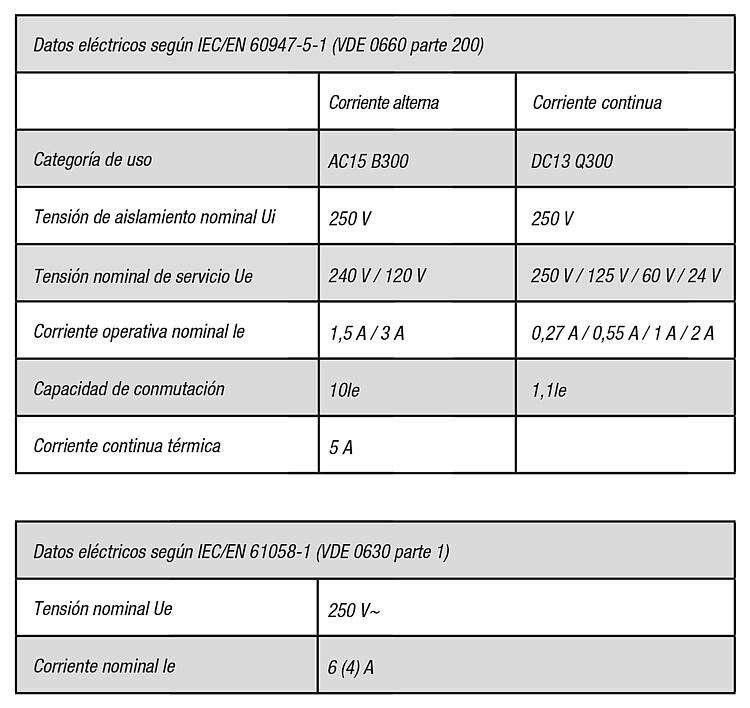 | Datos eléctricos según IEC/EN 60947-5-1 (VDE 0660 parte 200) | | |
|---|---|---|
| | Corriente alterna | Corriente continua |
| Categoría de uso | AC15 B300 | DC13 Q300 |
| Tensión de aislamiento nominal Ui | 250 V | 250 V |
| Tensión nominal de servicio Ue | 240 V / 120 V | 250 V / 125 V / 60 V / 24 V |
| Corriente operativa nominal le | 1,5 A / 3 A | 0,27 A / 0,55 A / 1 A / 2 A |
| Capacidad de conmutación | 10le | 1,1le |
| Corriente continua térmica | 5 A | |

| Datos eléctricos según IEC/EN 61058-1 (VDE 0630 parte 1) | |
|---|---|
| Tensión nominal Ue | 250 V~ |
| Corriente nominal le | 6 (4) A |